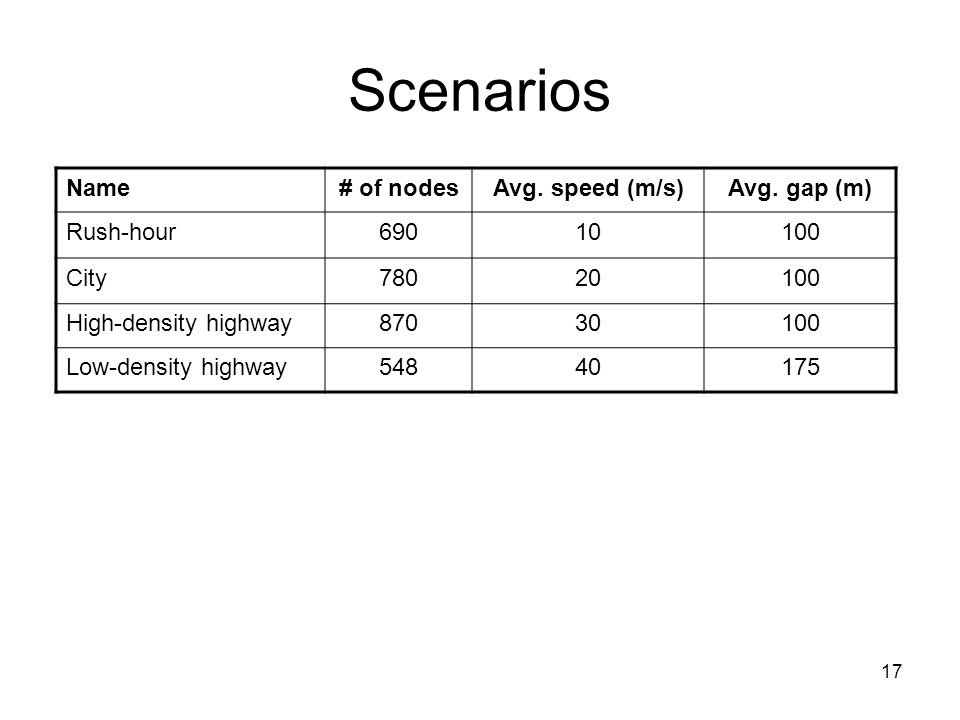 Scenarios

| Name | # of nodes | Avg. speed (m/s) | Avg. gap (m) |
|---|---|---|---|
| Rush-hour | 690 | 10 | 100 |
| City | 780 | 20 | 100 |
| High-density highway | 870 | 30 | 100 |
| Low-density highway | 548 | 40 | 175 |

17